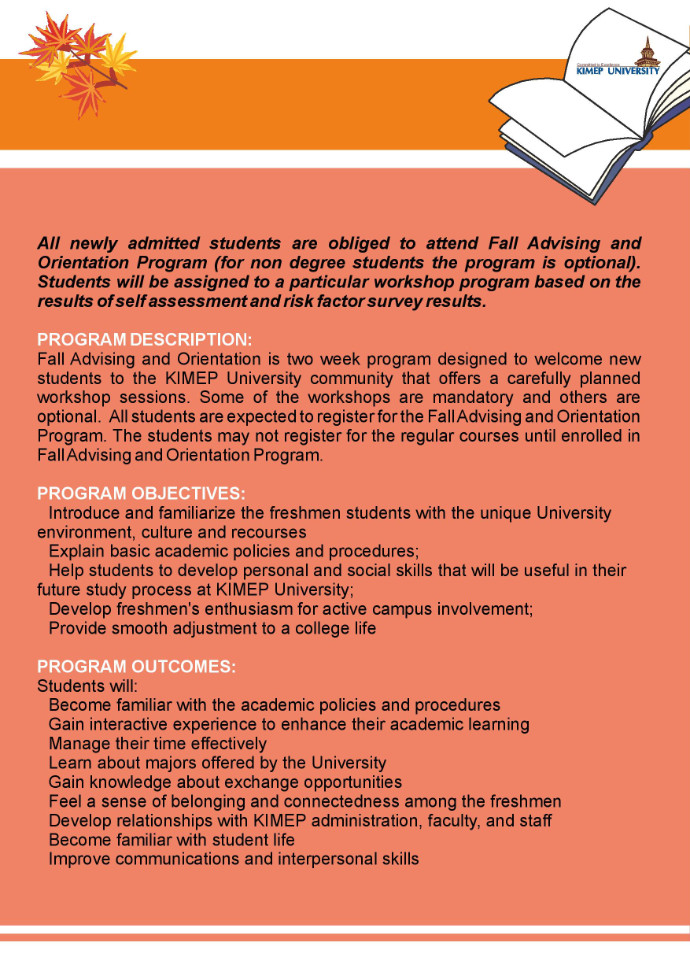 KIMEP UNIVERSITY

All newly admitted students are obliged to attend Fall Advising and Orientation Program (for non degree students the program is optional). Students will be assigned to a particular workshop program based on the results of self assessment and risk factor survey results.

PROGRAM DESCRIPTION:
Fall Advising and Orientation is two week program designed to welcome new students to the KIMEP University community that offers a carefully planned workshop sessions. Some of the workshops are mandatory and others are optional. All students are expected to register for the Fall Advising and Orientation Program. The students may not register for the regular courses until enrolled in Fall Advising and Orientation Program.

PROGRAM OBJECTIVES:
Introduce and familiarize the freshmen students with the unique University environment, culture and recourses
Explain basic academic policies and procedures;
Help students to develop personal and social skills that will be useful in their future study process at KIMEP University;
Develop freshmen's enthusiasm for active campus involvement;
Provide smooth adjustment to a college life

PROGRAM OUTCOMES:
Students will:
Become familiar with the academic policies and procedures
Gain interactive experience to enhance their academic learning
Manage their time effectively
Learn about majors offered by the University
Gain knowledge about exchange opportunities
Feel a sense of belonging and connectedness among the freshmen
Develop relationships with KIMEP administration, faculty, and staff
Become familiar with student life
Improve communications and interpersonal skills